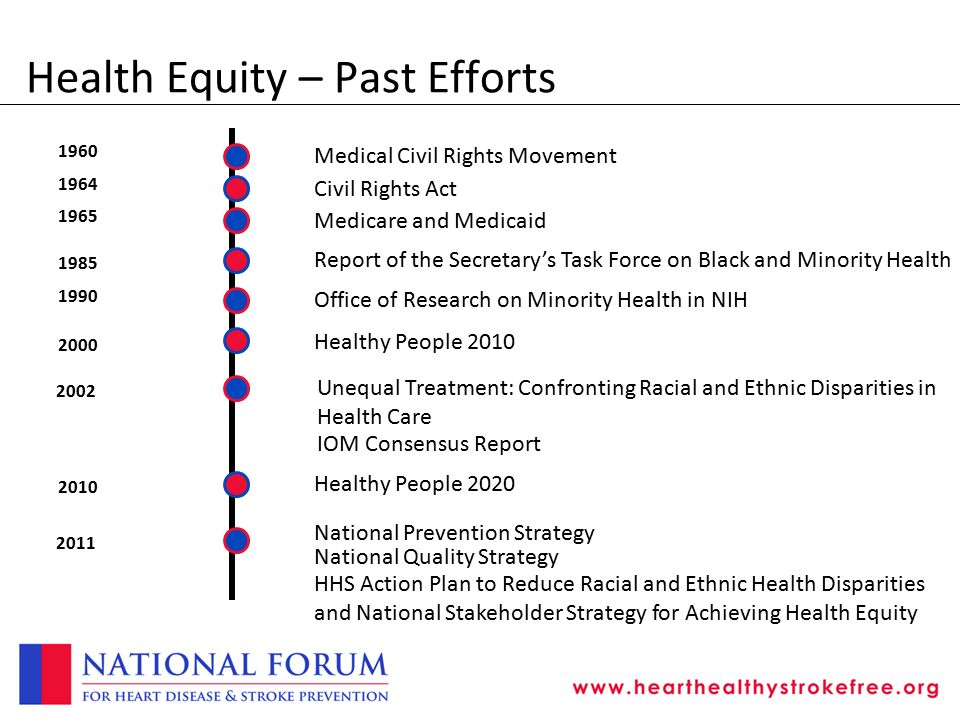 Health Equity – Past Efforts

1960 Medical Civil Rights Movement

1964 Civil Rights Act

1965 Medicare and Medicaid

1985 Report of the Secretary's Task Force on Black and Minority Health

1990 Office of Research on Minority Health in NIH

2000 Healthy People 2010

2002 Unequal Treatment: Confronting Racial and Ethnic Disparities in Health Care
IOM Consensus Report

2010 Healthy People 2020

2011 National Prevention Strategy
National Quality Strategy
HHS Action Plan to Reduce Racial and Ethnic Health Disparities and National Stakeholder Strategy for Achieving Health Equity

NATIONAL FORUM
FOR HEART DISEASE & STROKE PREVENTION

www.hearthealthystrokefree.org